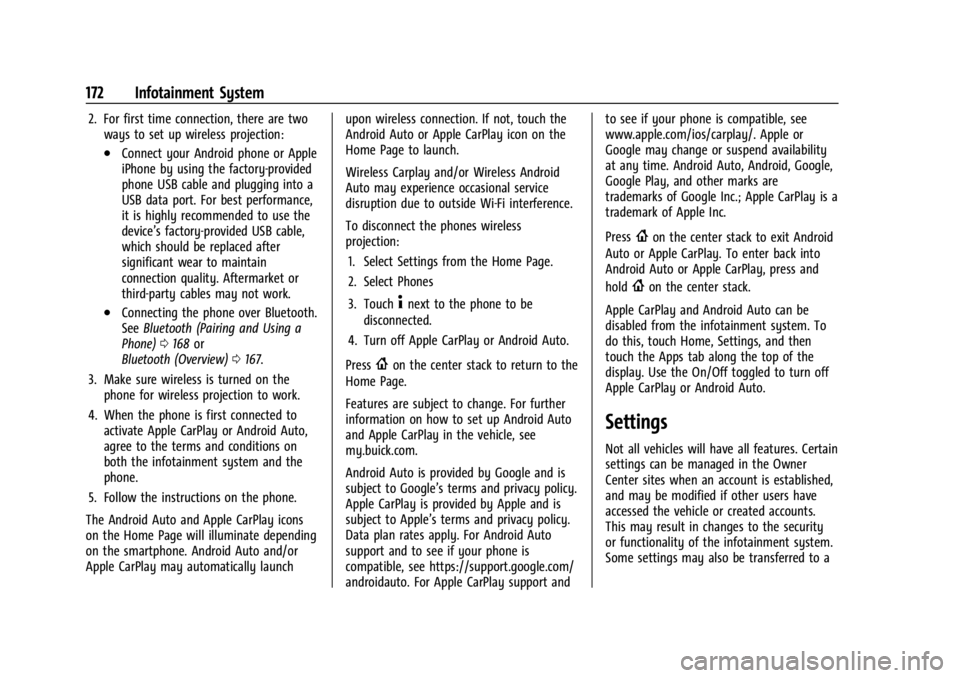 172 Infotainment System

2. For first time connection, there are two ways to set up wireless projection:

• Connect your Android phone or Apple iPhone by using the factory-provided phone USB cable and plugging into a USB data port. For best performance, it is highly recommended to use the device's factory-provided USB cable, which should be replaced after significant wear to maintain connection quality. Aftermarket or third-party cables may not work.

• Connecting the phone over Bluetooth. See Bluetooth (Pairing and Using a Phone) ⇨ 168 or Bluetooth (Overview) ⇨ 167.

3. Make sure wireless is turned on the phone for wireless projection to work.

4. When the phone is first connected to activate Apple CarPlay or Android Auto, agree to the terms and conditions on both the infotainment system and the phone.

5. Follow the instructions on the phone.

The Android Auto and Apple CarPlay icons on the Home Page will illuminate depending on the smartphone. Android Auto and/or Apple CarPlay may automatically launch upon wireless connection. If not, touch the Android Auto or Apple CarPlay icon on the Home Page to launch.

Wireless Carplay and/or Wireless Android Auto may experience occasional service disruption due to outside Wi-Fi interference.

To disconnect the phones wireless projection:

1. Select Settings from the Home Page.

2. Select Phones

3. Touch i next to the phone to be disconnected.

4. Turn off Apple CarPlay or Android Auto.

Press ⌂ on the center stack to return to the Home Page.

Features are subject to change. For further information on how to set up Android Auto and Apple CarPlay in the vehicle, see my.buick.com.

Android Auto is provided by Google and is subject to Google's terms and privacy policy. Apple CarPlay is provided by Apple and is subject to Apple's terms and privacy policy. Data plan rates apply. For Android Auto support and to see if your phone is compatible, see https://support.google.com/androidauto. For Apple CarPlay support and to see if your phone is compatible, see www.apple.com/ios/carplay/. Apple or Google may change or suspend availability at any time. Android Auto, Android, Google, Google Play, and other marks are trademarks of Google Inc.; Apple CarPlay is a trademark of Apple Inc.

Press ⌂ on the center stack to exit Android Auto or Apple CarPlay. To enter back into Android Auto or Apple CarPlay, press and hold ⌂ on the center stack.

Apple CarPlay and Android Auto can be disabled from the infotainment system. To do this, touch Home, Settings, and then touch the Apps tab along the top of the display. Use the On/Off toggled to turn off Apple CarPlay or Android Auto.

Settings

Not all vehicles will have all features. Certain settings can be managed in the Owner Center sites when an account is established, and may be modified if other users have accessed the vehicle or created accounts. This may result in changes to the security or functionality of the infotainment system. Some settings may also be transferred to a

carmanualsonline.info